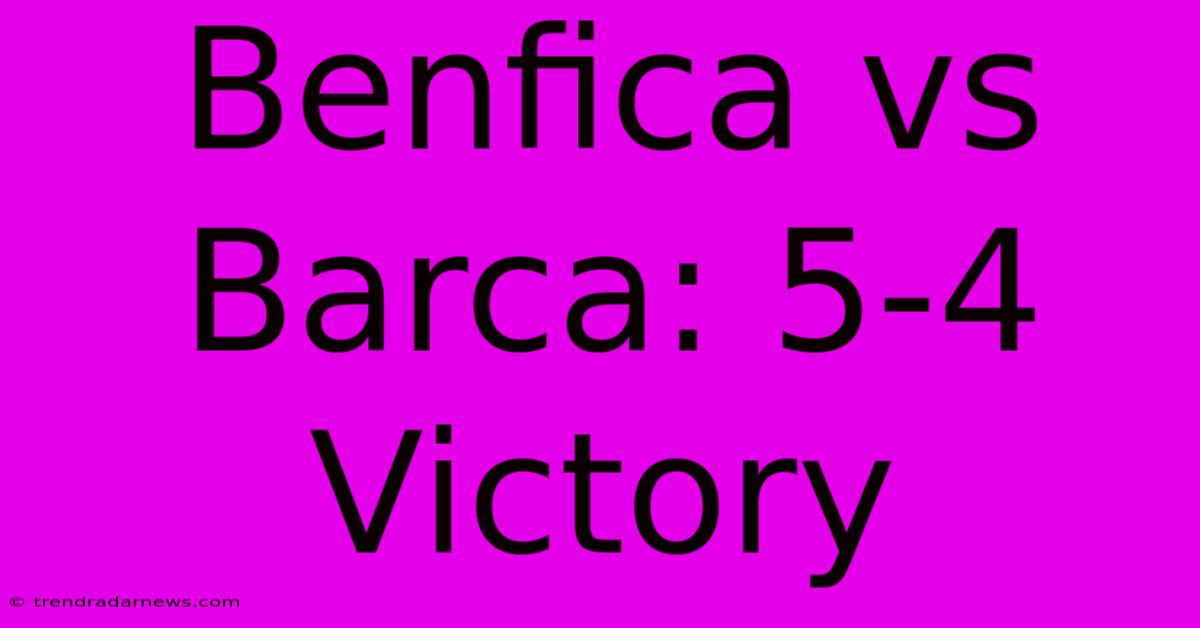 Benfica vs Barca: 5-4 Victory

© trendradarnews.com